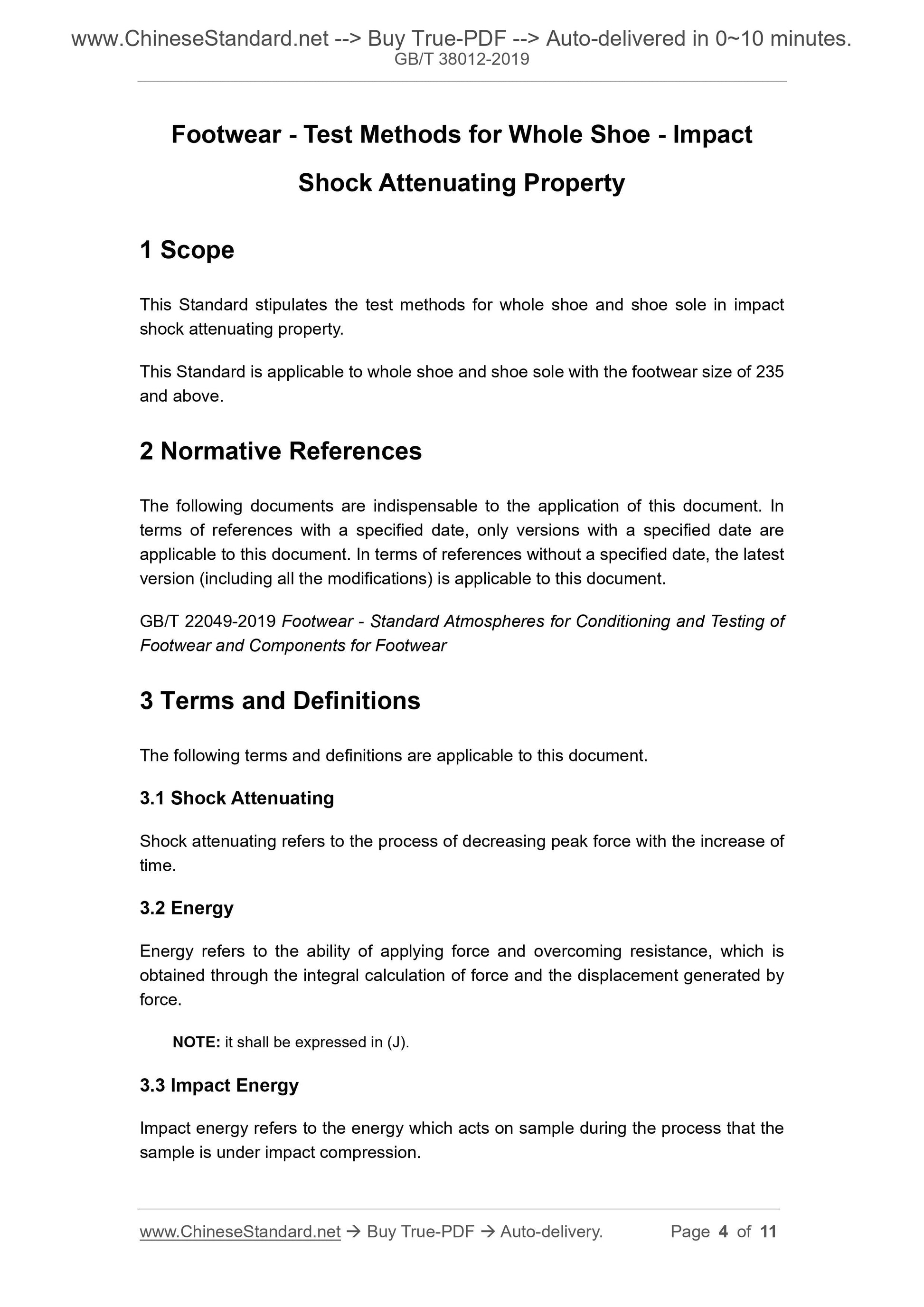 www.ChineseStandard.net --> Buy True-PDF --> Auto-delivered in 0~10 minutes.
GB/T 38012-2019

Footwear - Test Methods for Whole Shoe - Impact Shock Attenuating Property

1 Scope

This Standard stipulates the test methods for whole shoe and shoe sole in impact shock attenuating property.

This Standard is applicable to whole shoe and shoe sole with the footwear size of 235 and above.

2 Normative References

The following documents are indispensable to the application of this document. In terms of references with a specified date, only versions with a specified date are applicable to this document. In terms of references without a specified date, the latest version (including all the modifications) is applicable to this document.

GB/T 22049-2019 Footwear - Standard Atmospheres for Conditioning and Testing of Footwear and Components for Footwear

3 Terms and Definitions

The following terms and definitions are applicable to this document.

3.1 Shock Attenuating

Shock attenuating refers to the process of decreasing peak force with the increase of time.

3.2 Energy

Energy refers to the ability of applying force and overcoming resistance, which is obtained through the integral calculation of force and the displacement generated by force.

NOTE: it shall be expressed in (J).

3.3 Impact Energy

Impact energy refers to the energy which acts on sample during the process that the sample is under impact compression.

www.ChineseStandard.net → Buy True-PDF → Auto-delivery. Page 4 of 11